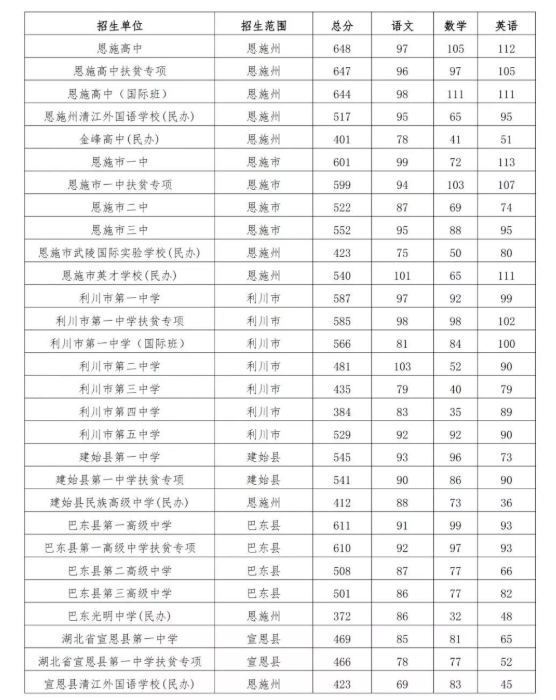 | 招生单位 | 招生范围 | 总分 | 语文 | 数学 | 英语 |
|---|---|---|---|---|---|
| 恩施高中 | 恩施州 | 648 | 97 | 105 | 112 |
| 恩施高中扶贫专项 | 恩施州 | 647 | 96 | 97 | 105 |
| 恩施高中（国际班） | 恩施州 | 644 | 98 | 111 | 111 |
| 恩施州清江外国语学校(民办) | 恩施州 | 517 | 95 | 65 | 95 |
| 金峰高中(民办) | 恩施州 | 401 | 78 | 41 | 51 |
| 恩施市一中 | 恩施市 | 601 | 99 | 72 | 113 |
| 恩施市一中扶贫专项 | 恩施市 | 599 | 94 | 103 | 107 |
| 恩施市二中 | 恩施市 | 522 | 87 | 69 | 74 |
| 恩施市三中 | 恩施市 | 552 | 95 | 88 | 95 |
| 恩施市武陵国际实验学校(民办) | 恩施州 | 423 | 75 | 50 | 80 |
| 恩施市英才学校(民办) | 恩施州 | 540 | 101 | 65 | 111 |
| 利川市第一中学 | 利川市 | 587 | 97 | 92 | 99 |
| 利川市第一中学扶贫专项 | 利川市 | 585 | 98 | 98 | 102 |
| 利川市第一中学（国际班） | 利川市 | 566 | 81 | 84 | 100 |
| 利川市第二中学 | 利川市 | 481 | 103 | 52 | 90 |
| 利川市第三中学 | 利川市 | 435 | 79 | 40 | 79 |
| 利川市第四中学 | 利川市 | 384 | 83 | 35 | 89 |
| 利川市第五中学 | 利川市 | 529 | 92 | 92 | 90 |
| 建始县第一中学 | 建始县 | 545 | 93 | 96 | 73 |
| 建始县第一中学扶贫专项 | 建始县 | 541 | 90 | 86 | 90 |
| 建始县民族高级中学(民办) | 恩施州 | 412 | 88 | 73 | 36 |
| 巴东县第一高级中学 | 巴东县 | 611 | 91 | 99 | 93 |
| 巴东县第一高级中学扶贫专项 | 巴东县 | 610 | 92 | 97 | 93 |
| 巴东县第二高级中学 | 巴东县 | 508 | 87 | 77 | 66 |
| 巴东县第三高级中学 | 巴东县 | 501 | 86 | 77 | 82 |
| 巴东光明中学(民办) | 恩施州 | 372 | 86 | 32 | 48 |
| 湖北省宣恩县第一中学 | 宣恩县 | 469 | 85 | 81 | 65 |
| 湖北省宣恩县第一中学扶贫专项 | 宣恩县 | 466 | 78 | 77 | 52 |
| 宣恩县清江外国语学校(民办) | 恩施州 | 423 | 69 | 83 | 45 |